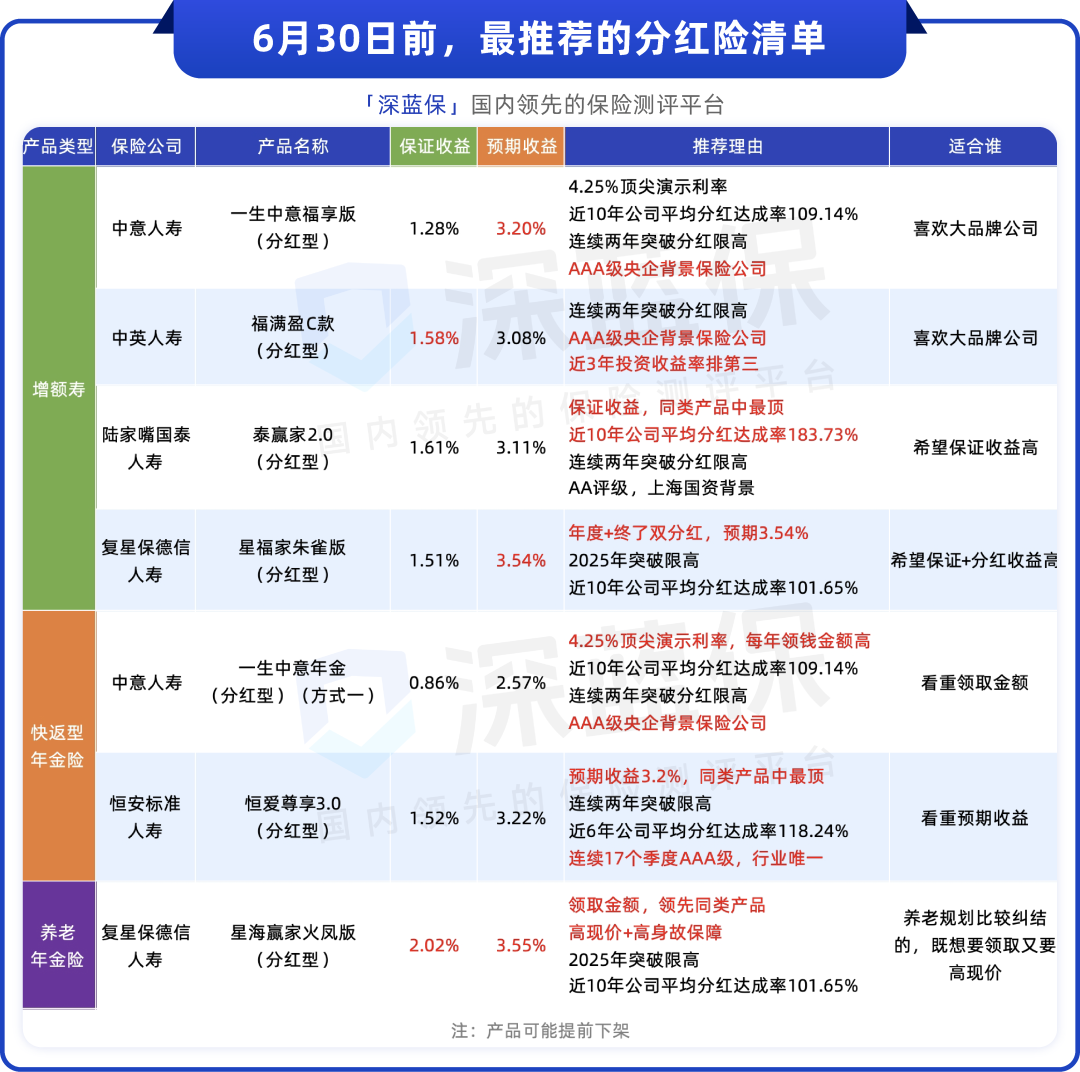 6月30日前，最推荐的分红险清单

「深蓝保」国内领先的保险测评平台

| 产品类型 | 保险公司 | 产品名称 | 保证收益 | 预期收益 | 推荐理由 | 适合谁 |
|---|---|---|---|---|---|---|
| 增额寿 | 中意人寿 | 一生中意福享版（分红型） | 1.28% | 3.20% | 4.25%顶尖演示利率 近10年公司平均分红达成率109.14% 连续两年突破分红限高 AAA级央企背景保险公司 | 喜欢大品牌公司 |
|  | 中英人寿 | 福满盈C款（分红型） | 1.58% | 3.08% | 连续两年突破分红限高 AAA级央企背景保险公司 近3年投资收益率排第三 | 喜欢大品牌公司 |
|  | 陆家嘴国泰人寿 | 泰赢家2.0（分红型） | 1.61% | 3.11% | 保证收益，同类产品中最顶 近10年公司平均分红达成率183.73% 连续两年突破分红限高 AA评级，上海国资背景 | 希望保证收益高 |
|  | 复星保德信人寿 | 星福家朱雀版（分红型） | 1.51% | 3.54% | 年度+终了双分红，预期3.54% 2025年突破限高 近10年公司平均分红达成率101.65% | 希望保证+分红收益高 |
| 快返型年金险 | 中意人寿 | 一生中意年金（分红型）（方式一） | 0.86% | 2.57% | 4.25%顶尖演示利率，每年领钱金额高 近10年公司平均分红达成率109.14% 连续两年突破分红限高 AAA级央企背景保险公司 | 看重领取金额 |
|  | 恒安标准人寿 | 恒爱尊享3.0（分红型） | 1.52% | 3.22% | 预期收益3.2%，同类产品中最顶 连续两年突破限高 近6年公司平均分红达成率118.24% 连续17个季度AAA级，行业唯一 | 看重预期收益 |
| 养老年金险 | 复星保德信人寿 | 星海赢家火凤版（分红型） | 2.02% | 3.55% | 领取金额，领先同类产品 高现价+高身故保障 2025年突破限高 近10年公司平均分红达成率101.65% | 养老规划比较纠结的，既想要领取又要高现价 |

注：产品可能提前下架

深蓝保 国内领先的保险测评平台